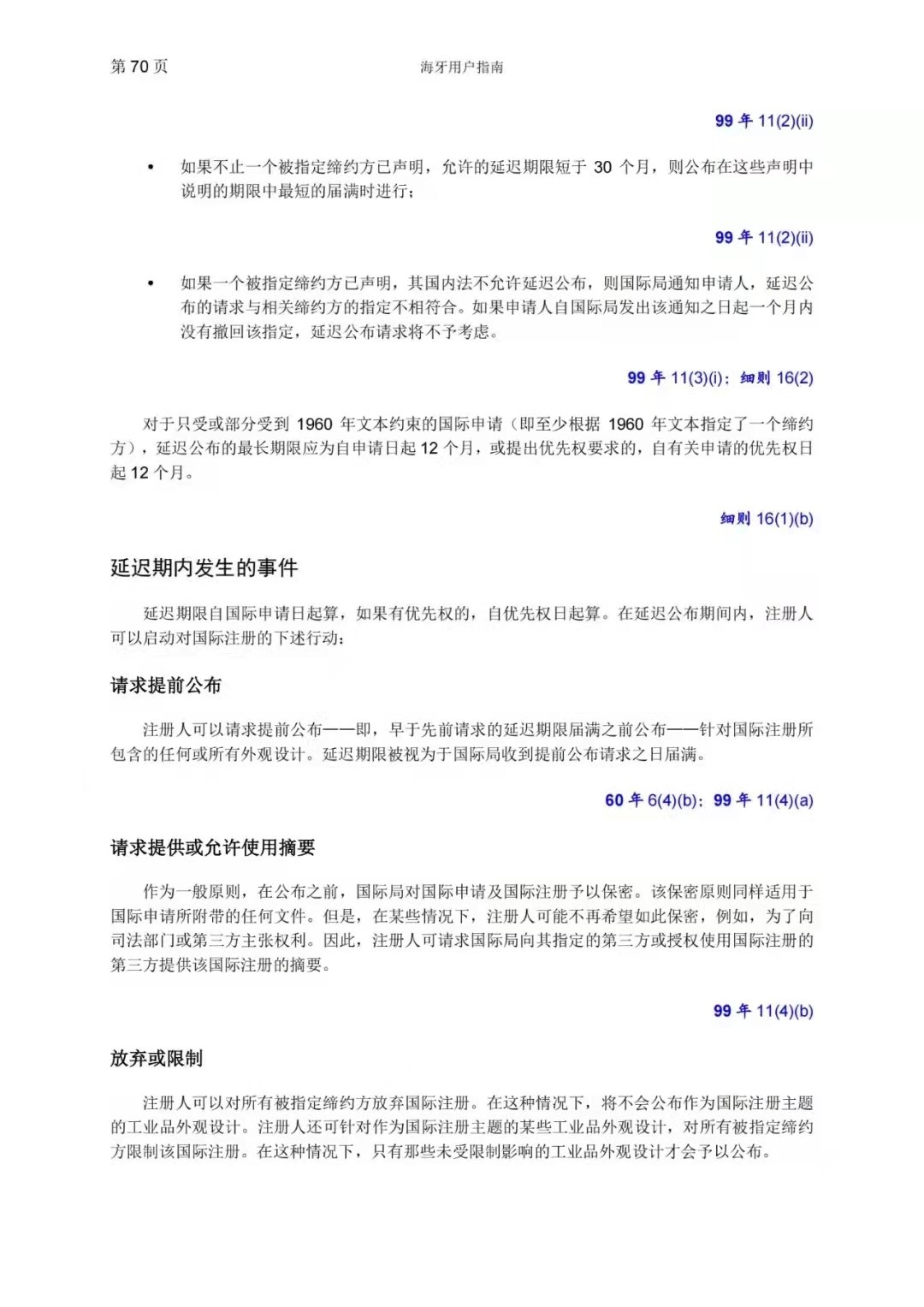 第 70 页

海牙用户指南

99 年 11(2)(ii)

• 如果不止一个被指定缔约方已声明，允许的延迟期限短于 30 个月，则公布在这些声明中说明的期限中最短的届满时进行；

99 年 11(2)(ii)

• 如果一个被指定缔约方已声明，其国内法不允许延迟公布，则国际局通知申请人，延迟公布的请求与相关缔约方的指定不相符合。如果申请人自国际局发出该通知之日起一个月内没有撤回该指定，延迟公布请求将不予考虑。

99 年 11(3)(i)；细则 16(2)

对于只受或部分受到 1960 年文本约束的国际申请（即至少根据 1960 年文本指定了一个缔约方），延迟公布的最长期限应为自申请日起 12 个月，或提出优先权要求的，自有关申请的优先权日起 12 个月。

细则 16(1)(b)

延迟期内发生的事件

延迟期限自国际申请日起算，如果有优先权的，自优先权日起算。在延迟公布期间内，注册人可以启动对国际注册的下述行动：

请求提前公布

注册人可以请求提前公布——即，早于先前请求的延迟期限届满之前公布——针对国际注册所包含的任何或所有外观设计。延迟期限被视为于国际局收到提前公布请求之日届满。

60 年 6(4)(b)；99 年 11(4)(a)

请求提供或允许使用摘要

作为一般原则，在公布之前，国际局对国际申请及国际注册予以保密。该保密原则同样适用于国际申请所附带的任何文件。但是，在某些情况下，注册人可能不再希望如此保密，例如，为了向司法部门或第三方主张权利。因此，注册人可请求国际局向其指定的第三方或授权使用国际注册的第三方提供该国际注册的摘要。

99 年 11(4)(b)

放弃或限制

注册人可以对所有被指定缔约方放弃国际注册。在这种情况下，将不会公布作为国际注册主题的工业品外观设计。注册人还可针对作为国际注册主题的某些工业品外观设计，对所有被指定缔约方限制该国际注册。在这种情况下，只有那些未受限制影响的工业品外观设计才会予以公布。